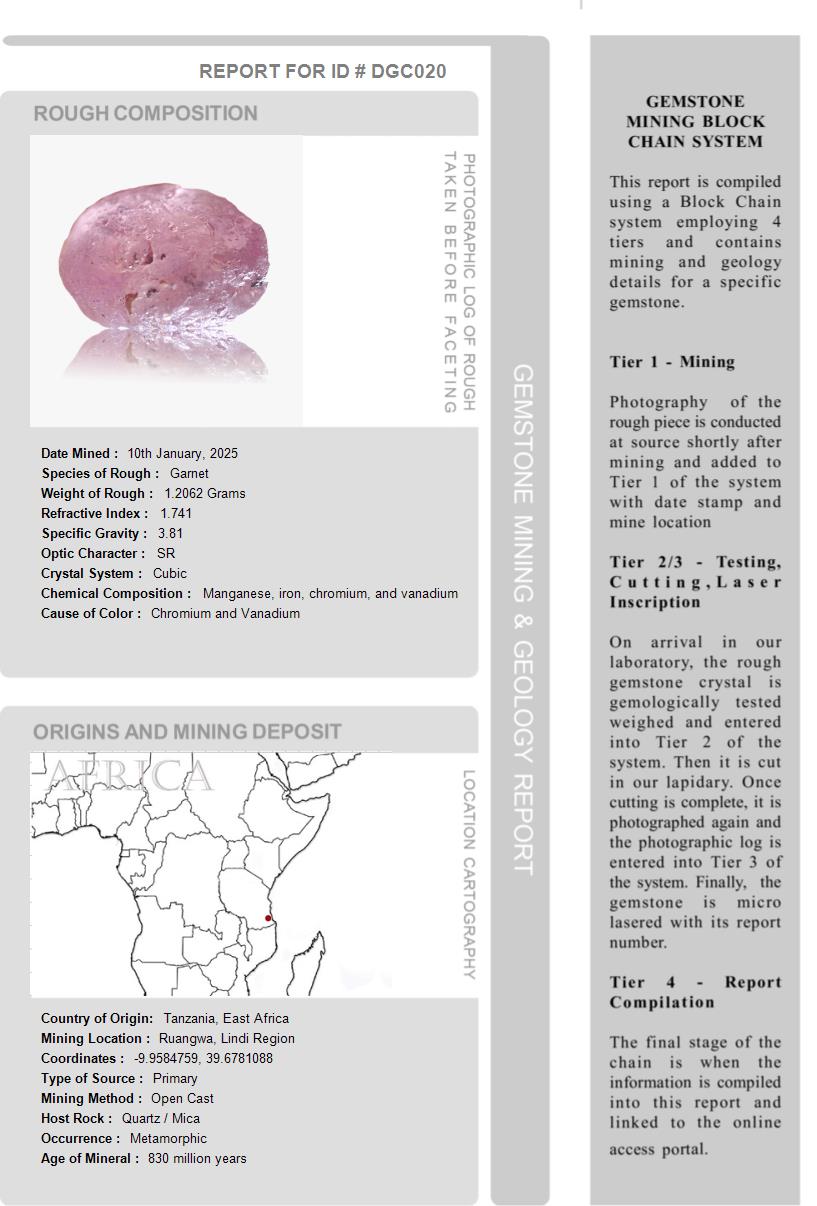 REPORT FOR ID # DGC020

ROUGH COMPOSITION

PHOTOGRAPHIC LOG OF ROUGH TAKEN BEFORE FACETING

Date Mined : 10th January, 2025
Species of Rough : Garnet
Weight of Rough : 1.2062 Grams
Refractive Index : 1.741
Specific Gravity : 3.81
Optic Character : SR
Crystal System : Cubic
Chemical Composition : Manganese, iron, chromium, and vanadium
Cause of Color : Chromium and Vanadium

ORIGINS AND MINING DEPOSIT

AFRICA

LOCATION CARTOGRAPHY

Country of Origin: Tanzania, East Africa
Mining Location : Ruangwa, Lindi Region
Coordinates : -9.9584759, 39.6781088
Type of Source : Primary
Mining Method : Open Cast
Host Rock : Quartz / Mica
Occurrence : Metamorphic
Age of Mineral : 830 million years

GEMSTONE MINING & GEOLOGY REPORT

GEMSTONE MINING BLOCK CHAIN SYSTEM

This report is compiled using a Block Chain system employing 4 tiers and contains mining and geology details for a specific gemstone.

Tier 1 - Mining

Photography of the rough piece is conducted at source shortly after mining and added to Tier 1 of the system with date stamp and mine location

Tier 2/3 - Testing, Cutting, Laser Inscription

On arrival in our laboratory, the rough gemstone crystal is gemologically tested weighed and entered into Tier 2 of the system. Then it is cut in our lapidary. Once cutting is complete, it is photographed again and the photographic log is entered into Tier 3 of the system. Finally, the gemstone is micro lasered with its report number.

Tier 4 - Report Compilation

The final stage of the chain is when the information is compiled into this report and linked to the online access portal.